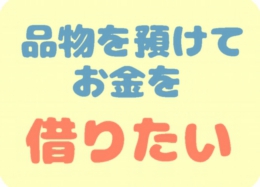 品物を預けて
お金を

借りたい